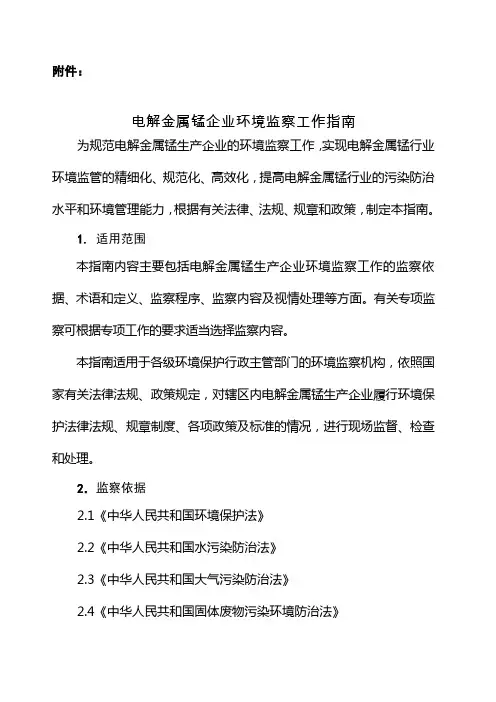 附件：

电解金属锰企业环境监察工作指南

为规范电解金属锰生产企业的环境监察工作，实现电解金属锰行业环境监管的精细化、规范化、高效化，提高电解金属锰行业的污染防治水平和环境管理能力，根据有关法律、法规、规章和政策，制定本指南。

1. 适用范围

本指南内容主要包括电解金属锰生产企业环境监察工作的监察依据、术语和定义、监察程序、监察内容及视情处理等方面。有关专项监察可根据专项工作的要求适当选择监察内容。

本指南适用于各级环境保护行政主管部门的环境监察机构，依照国家有关法律法规、政策规定，对辖区内电解金属锰生产企业履行环境保护法律法规、规章制度、各项政策及标准的情况，进行现场监督、检查和处理。

2. 监察依据

2.1《中华人民共和国环境保护法》

2.2《中华人民共和国水污染防治法》

2.3《中华人民共和国大气污染防治法》

2.4《中华人民共和国固体废物污染环境防治法》